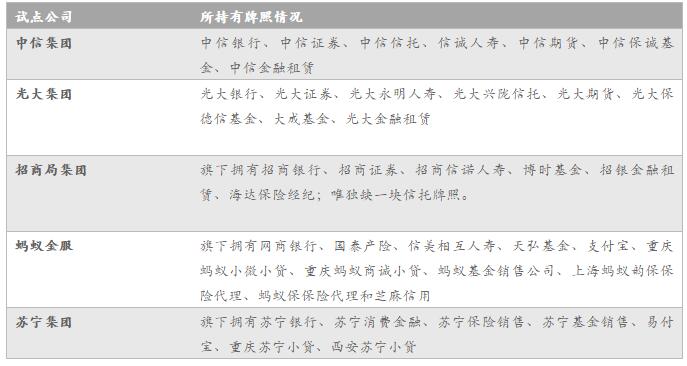 | 试点公司 | 所持有牌照情况 |
|---|---|
| 中信集团 | 中信银行、中信证券、中信信托、信诚人寿、中信期货、中信保诚基金、中信金融租赁 |
| 光大集团 | 光大银行、光大证券、光大永明人寿、光大兴陇信托、光大期货、光大保德信基金、大成基金、光大金融租赁 |
| 招商局集团 | 旗下拥有招商银行、招商证券、招商信诺人寿、博时基金、招银金融租赁、海达保险经纪；唯独缺一块信托牌照。 |
| 蚂蚁金服 | 旗下拥有网商银行、国泰产险、信美相互人寿、天弘基金、支付宝、重庆蚂蚁小微小贷、重庆蚂蚁商诚小贷、蚂蚁基金销售公司、上海蚂蚁韵保保险代理、蚂蚁保保险代理和芝麻信用 |
| 苏宁集团 | 旗下拥有苏宁银行、苏宁消费金融、苏宁保险销售、苏宁基金销售、易付宝、重庆苏宁小贷、西安苏宁小贷 |